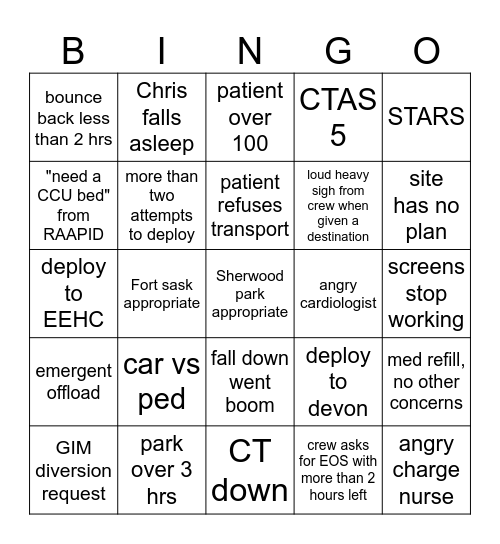 | B | I | N | G | O |
|---|---|---|---|---|
| bounce back less than 2 hrs | Chris falls asleep | patient over 100 | CTAS 5 | STARS |
| "need a CCU bed" from RAAPID | more than two attempts to deploy | patient refuses transport | loud heavy sigh from crew when given a destination | site has no plan |
| deploy to EEHC | Fort sask appropriate | Sherwood park appropriate | angry cardiologist | screens stop working |
| emergent offload | car vs ped | fall down went boom | deploy to devon | med refill, no other concerns |
| GIM diversion request | park over 3 hrs | CT down | crew asks for EOS with more than 2 hours left | angry charge nurse |